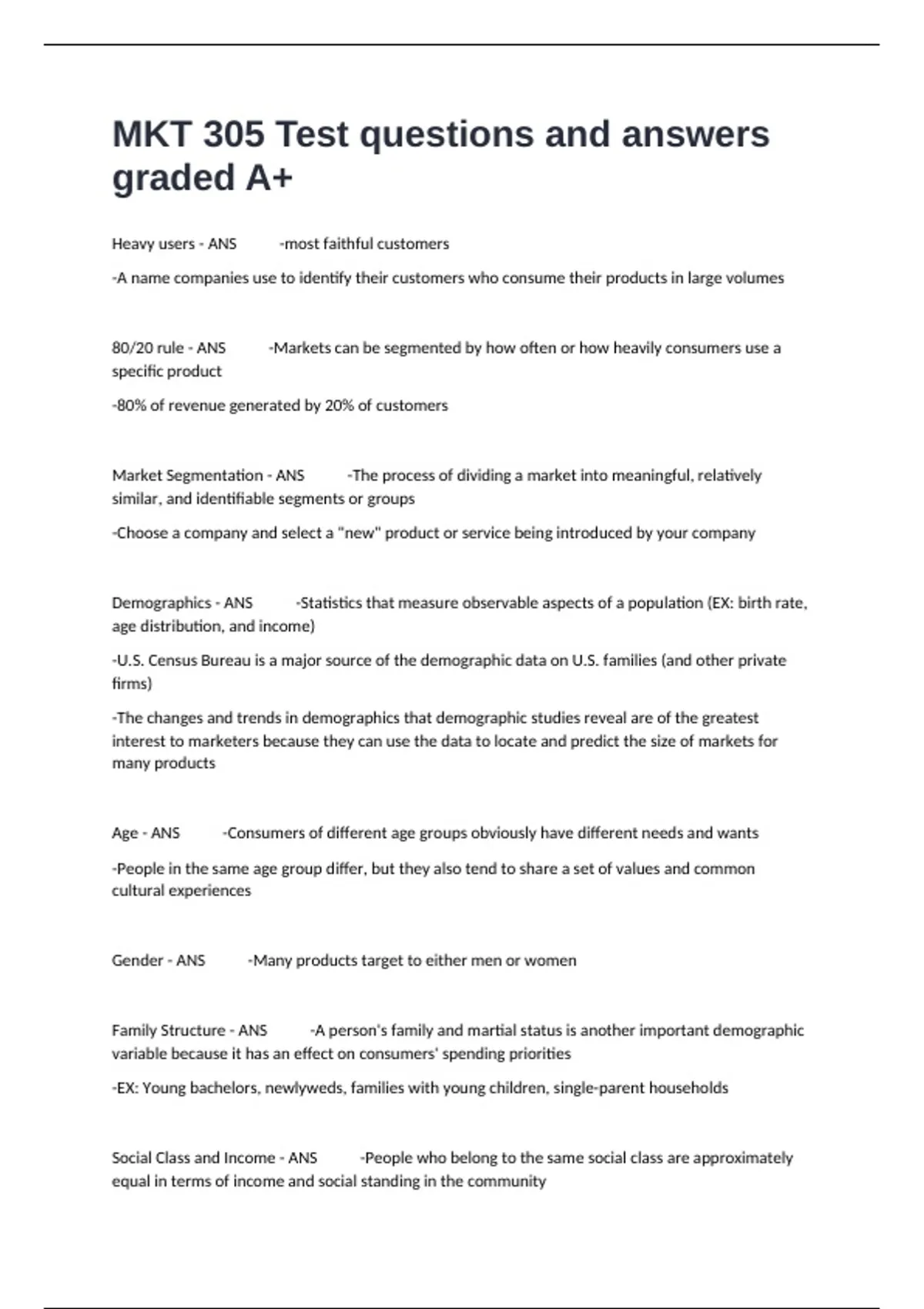 MKT 305 Test questions and answers graded A+

Heavy users - ANS -most faithful customers

-A name companies use to identify their customers who consume their products in large volumes

80/20 rule - ANS -Markets can be segmented by how often or how heavily consumers use a specific product

-80% of revenue generated by 20% of customers

Market Segmentation - ANS -The process of dividing a market into meaningful, relatively similar, and identifiable segments or groups

-Choose a company and select a "new" product or service being introduced by your company

Demographics - ANS -Statistics that measure observable aspects of a population (EX: birth rate, age distribution, and income)

-U.S. Census Bureau is a major source of the demographic data on U.S. families (and other private firms)

-The changes and trends in demographics that demographic studies reveal are of the greatest interest to marketers because they can use the data to locate and predict the size of markets for many products

Age - ANS -Consumers of different age groups obviously have different needs and wants

-People in the same age group differ, but they also tend to share a set of values and common cultural experiences

Gender - ANS -Many products target to either men or women

Family Structure - ANS -A person's family and martial status is another important demographic variable because it has an effect on consumers' spending priorities

-EX: Young bachelors, newlyweds, families with young children, single-parent households

Social Class and Income - ANS -People who belong to the same social class are approximately equal in terms of income and social standing in the community